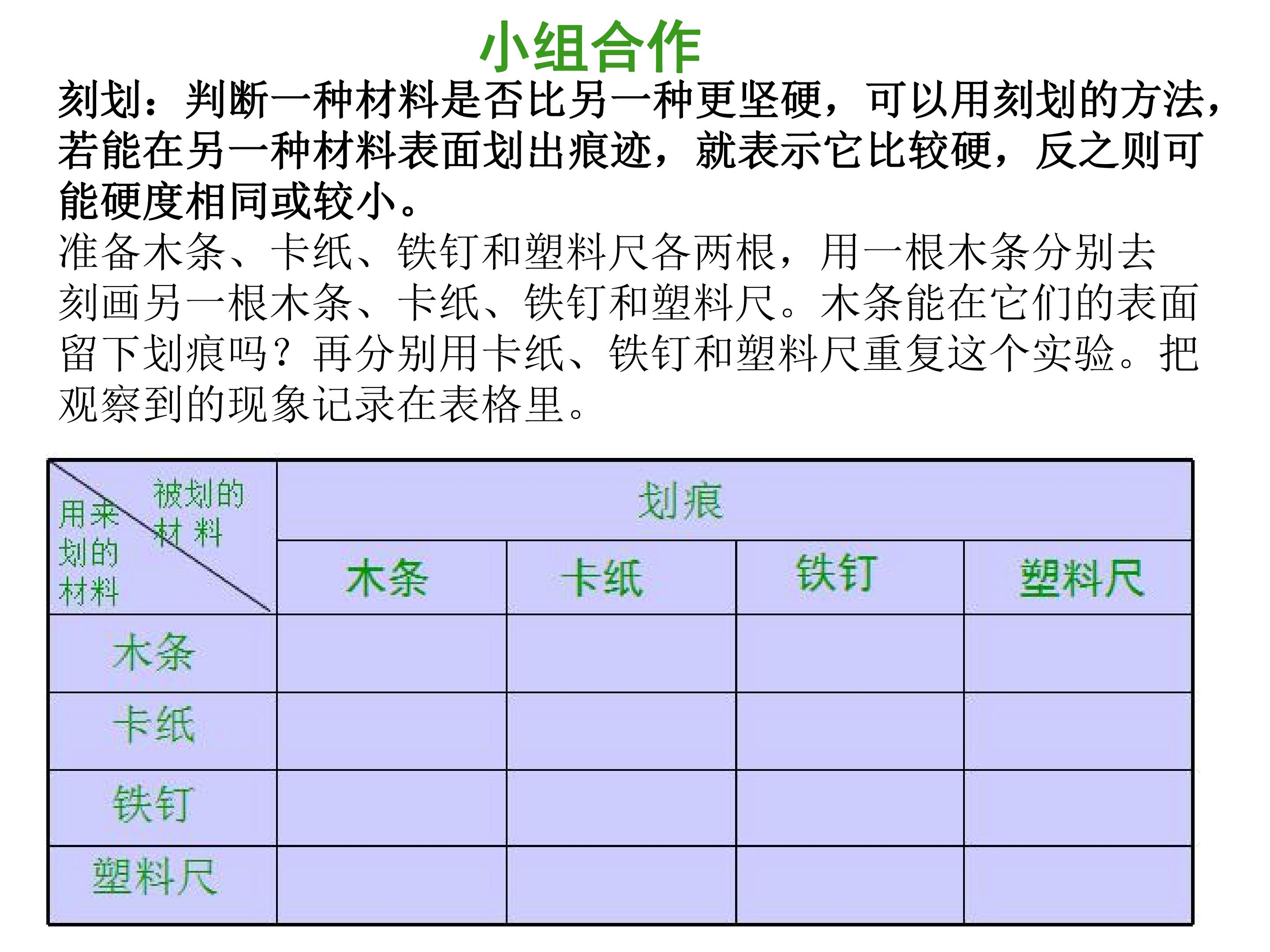 小组合作

刻划：判断一种材料是否比另一种更坚硬，可以用刻划的方法，若能在另一种材料表面划出痕迹，就表示它比较硬，反之则可能硬度相同或较小。

准备木条、卡纸、铁钉和塑料尺各两根，用一根木条分别去刻画另一根木条、卡纸、铁钉和塑料尺。木条能在它们的表面留下划痕吗？再分别用卡纸、铁钉和塑料尺重复这个实验。把观察到的现象记录在表格里。

| 被划的材料 用来划的材料 | 划痕 | | | |
|---|---|---|---|---|
| | 木条 | 卡纸 | 铁钉 | 塑料尺 |
| 木条 | | | | |
| 卡纸 | | | | |
| 铁钉 | | | | |
| 塑料尺 | | | | |